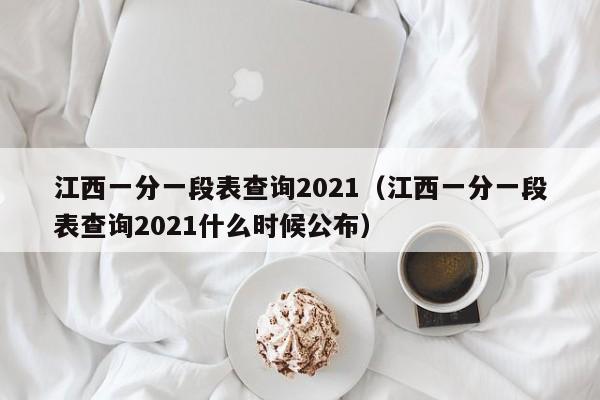 江西一分一段表查询2021（江西一分一段表查询2021什么时候公布）